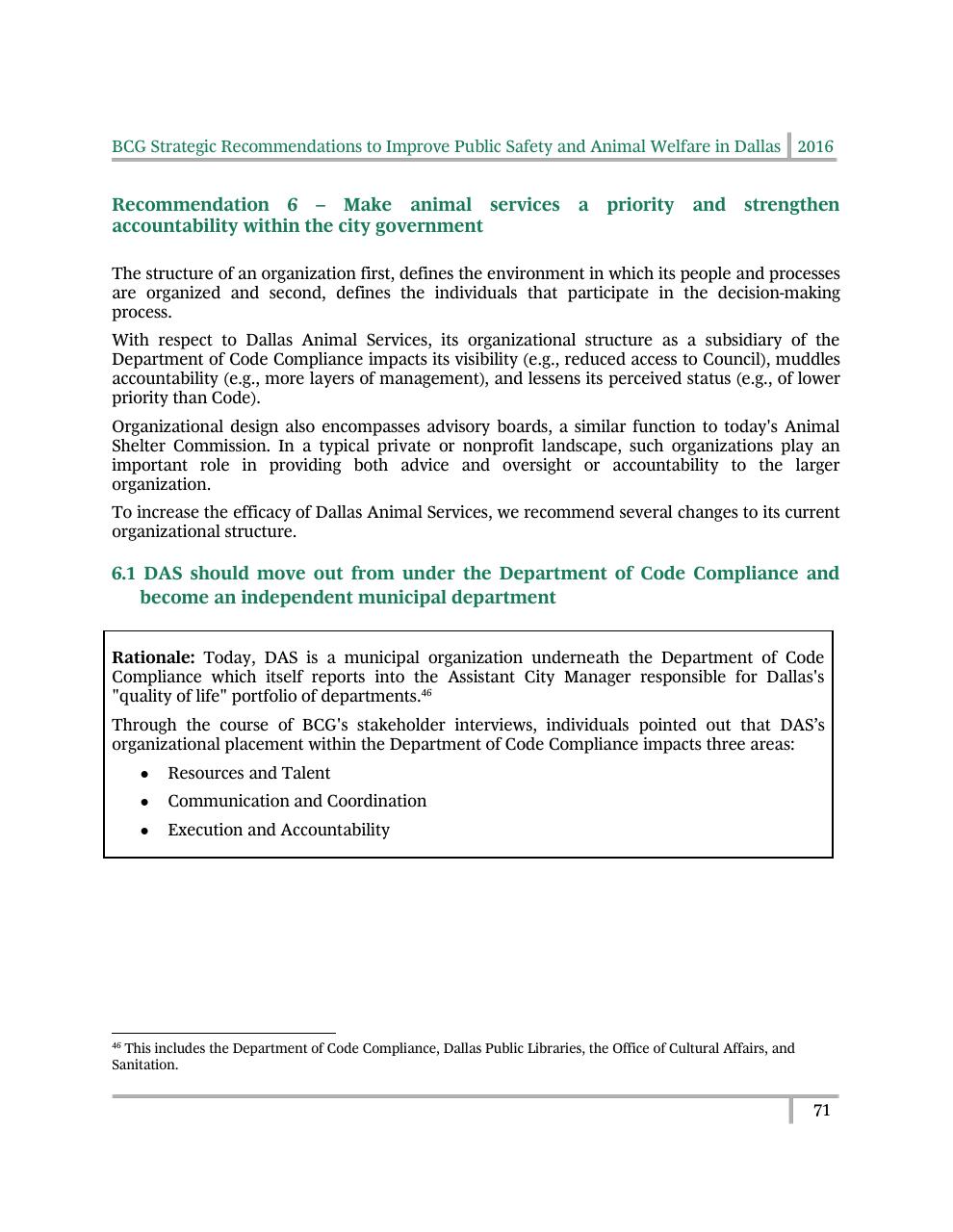 BCG Strategic Recommendations to Improve Public Safety and Animal Welfare in Dallas 2016

Recommendation 6 – Make animal services a priority and strengthen accountability within the city government

The structure of an organization first, defines the environment in which its people and processes are organized and second, defines the individuals that participate in the decision-making process.

With respect to Dallas Animal Services, its organizational structure as a subsidiary of the Department of Code Compliance impacts its visibility (e.g., reduced access to Council), muddles accountability (e.g., more layers of management), and lessens its perceived status (e.g., of lower priority than Code).

Organizational design also encompasses advisory boards, a similar function to today's Animal Shelter Commission. In a typical private or nonprofit landscape, such organizations play an important role in providing both advice and oversight or accountability to the larger organization.

To increase the efficacy of Dallas Animal Services, we recommend several changes to its current organizational structure.

6.1 DAS should move out from under the Department of Code Compliance and become an independent municipal department

Rationale: Today, DAS is a municipal organization underneath the Department of Code Compliance which itself reports into the Assistant City Manager responsible for Dallas's "quality of life" portfolio of departments.$^{46}$

Through the course of BCG's stakeholder interviews, individuals pointed out that DAS's organizational placement within the Department of Code Compliance impacts three areas:

• Resources and Talent
• Communication and Coordination
• Execution and Accountability

$^{46}$ This includes the Department of Code Compliance, Dallas Public Libraries, the Office of Cultural Affairs, and Sanitation.

71